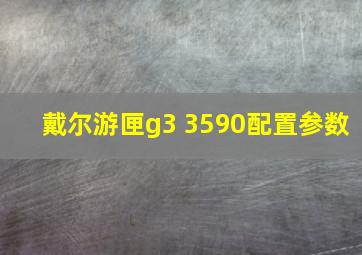 戴尔游匣g3 3590配置参数